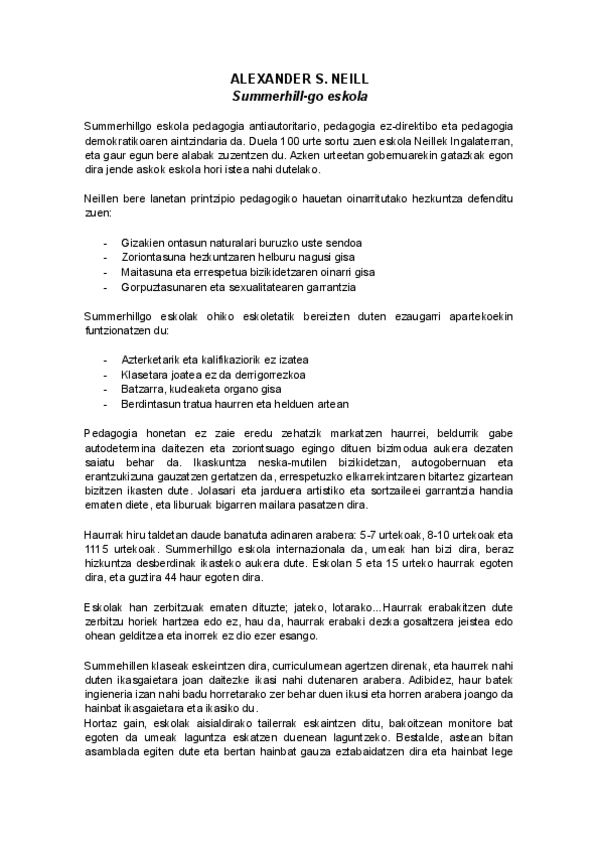 ALEXANDER S. NEILL
Summerhill-go eskola

Summerhillgo eskola pedagogia antiautoritario, pedagogia ez-direktibo eta pedagogia demokratikoaren aintzindaria da. Duela 100 urte sortu zuen eskola Neillek Ingalaterran, eta gaur egun bere alabak zuzentzen du. Azken urteetan gobernuarekin gatazkak egon dira jende askok eskola hori istea nahi dutelako.

Neillen bere lanetan printzipio pedagogiko hauetan oinarritutako hezkuntza defenditu zuen:

- Gizakien ontasun naturalari buruzko uste sendoa
- Zoriontasuna hezkuntzaren helburu nagusi gisa
- Maitasuna eta errespetua bizikidetzaren oinarri gisa
- Gorpuztasunaren eta sexualitatearen garrantzia

Summerhillgo eskolak ohiko eskoletatik bereizten duten ezaugarri apartekoekin funtzionatzen du:

- Azterketarik eta kalifikaziorik ez izatea
- Klasetara joatea ez da derrigorrezkoa
- Batzarra, kudeaketa organo gisa
- Berdintasun tratua haurren eta helduen artean

Pedagogia honetan ez zaie eredu zehatzik markatzen haurrei, beldurrik gabe autodetermina daitezen eta zoriontsuago egingo dituen bizimodua aukera dezaten saiatu behar da. Ikaskuntza neska-mutilen bizikidetzan, autogobernuan eta erantzukizuna gauzatzen gertatzen da, errespetuzko elkarrekintzaren bitartez gizartean bizitzen ikasten dute. Jolasari eta jarduera artistiko eta sortzaileei garrantzia handia ematen diete, eta liburuak bigarren mailara pasatzen dira.

Haurrak hiru taldetan daude banatuta adinaren arabera: 5-7 urtekoak, 8-10 urtekoak eta 1115 urtekoak. Summerhillgo eskola internazionala da, umeak han bizi dira, beraz hizkuntza desberdinak ikasteko aukera dute. Eskolan 5 eta 15 urteko haurrak egoten dira, eta guztira 44 haur egoten dira.

Eskolak han zerbitzuak ematen dituzte; jateko, lotarako...Haurrak erabakitzen dute zerbitzu horiek hartzea edo ez, hau da, haurrak erabaki dezka gosaltzera jeistea edo ohean gelditzea eta inorrek ez dio ezer esango.

Summehillen klaseak eskeintzen dira, curriculumean agertzen direnak, eta haurrek nahi duten ikasgaietara joan daitezke ikasi nahi dutenaren arabera. Adibidez, haur batek ingieneria izan nahi badu horretarako zer behar duen ikusi eta horren arabera joango da hainbat ikasgaietara eta ikasiko du.
Hortaz gain, eskolak aisialdirako tailerrak eskaintzen ditu, bakoitzean monitore bat egoten da umeak laguntza eskatzen duenean laguntzeko. Bestalde, astean bitan asamblada egiten dute eta bertan hainbat gauza eztabaidatzen dira eta hainbat lege